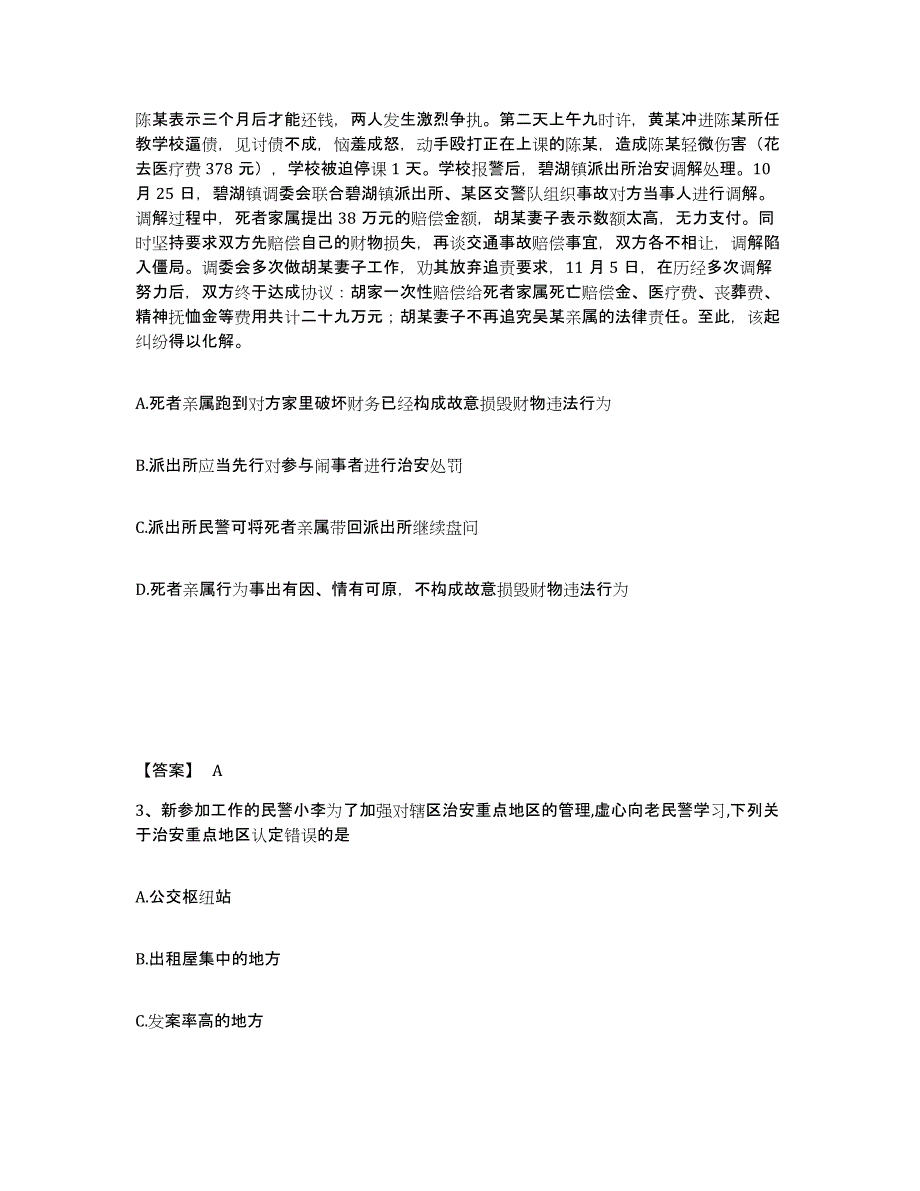 陈某表示三个月后才能还钱，两人发生激烈争执。第二天上午九时许，黄某冲进陈某所任教学校逼债，见讨债不成，恼羞成怒，动手殴打正在上课的陈某，造成陈某轻微伤害（花去医疗费 378 元），学校被迫停课 1 天。学校报警后，碧湖镇派出所治安调解处理。10 月 25 日，碧湖镇调委会联合碧湖镇派出所、某区交警队组织事故对方当事人进行调解。调解过程中，死者家属提出 38 万元的赔偿金额，胡某妻子表示数额太高，无力支付。同时坚持要求双方先赔偿自己的财物损失，再谈交通事故赔偿事宜，双方各不相让，调解陷入僵局。调委会多次做胡某妻子工作，劝其放弃追责要求，11 月 5 日，在历经多次调解努力后，双方终于达成协议：胡家一次性赔偿给死者家属死亡赔偿金、医疗费、丧葬费、精神抚恤金等费用共计二十九万元；胡某妻子不再追究吴某亲属的法律责任。至此，该起纠纷得以化解。

A.死者亲属跑到对方家里破坏财务已经构成故意损毁财物违法行为

B.派出所应当先行对参与闹事者进行治安处罚

C.派出所民警可将死者亲属带回派出所继续盘问

D.死者亲属行为事出有因、情有可原，不构成故意损毁财物违法行为

【答案】 A

3、新参加工作的民警小李为了加强对辖区治安重点地区的管理,虚心向老民警学习,下列关于治安重点地区认定错误的是

A.公交枢纽站

B.出租屋集中的地方

C.发案率高的地方